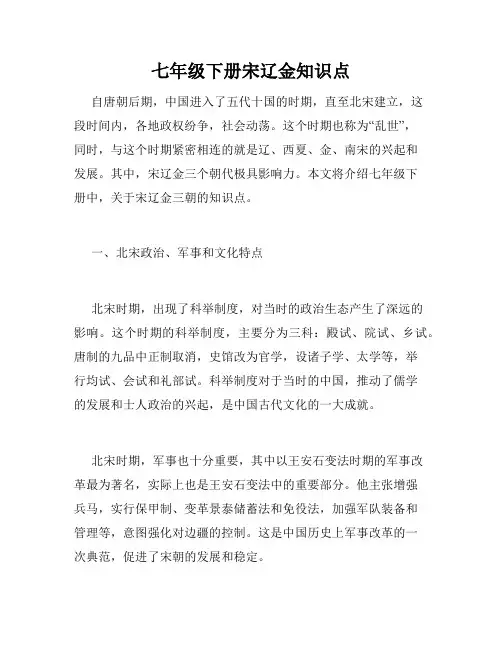 七年级下册宋辽金知识点

自唐朝后期，中国进入了五代十国的时期，直至北宋建立，这段时间内，各地政权纷争，社会动荡。这个时期也称为“乱世”，同时，与这个时期紧密相连的就是辽、西夏、金、南宋的兴起和发展。其中，宋辽金三个朝代极具影响力。本文将介绍七年级下册中，关于宋辽金三朝的知识点。

一、北宋政治、军事和文化特点

北宋时期，出现了科举制度，对当时的政治生态产生了深远的影响。这个时期的科举制度，主要分为三科：殿试、院试、乡试。唐制的九品中正制取消，史馆改为官学，设诸子学、太学等，举行均试、会试和礼部试。科举制度对于当时的中国，推动了儒学的发展和士人政治的兴起，是中国古代文化的一大成就。

北宋时期，军事也十分重要，其中以王安石变法时期的军事改革最为著名，实际上也是王安石变法中的重要部分。他主张增强兵马，实行保甲制、变革景泰储蓄法和免役法，加强军队装备和管理等，意图强化对边疆的控制。这是中国历史上军事改革的一次典范，促进了宋朝的发展和稳定。